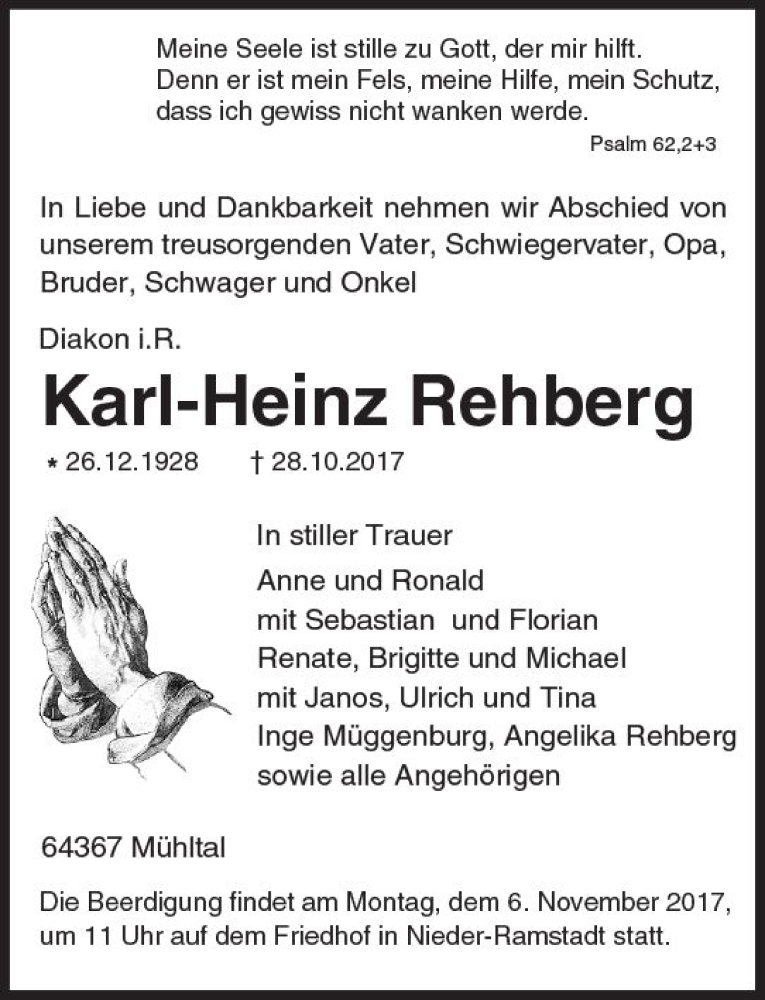 Meine Seele ist stille zu Gott, der mir hilft.
Denn er ist mein Fels, meine Hilfe, mein Schutz,
dass ich gewiss nicht wanken werde.

Psalm 62,2+3

In Liebe und Dankbarkeit nehmen wir Abschied von unserem treusorgenden Vater, Schwiegervater, Opa, Bruder, Schwager und Onkel

Diakon i.R.

Karl-Heinz Rehberg

* 26.12.1928 † 28.10.2017

In stiller Trauer

Anne und Ronald
mit Sebastian und Florian
Renate, Brigitte und Michael
mit Janos, Ulrich und Tina
Inge Müggenburg, Angelika Rehberg
sowie alle Angehörigen

64367 Mühltal

Die Beerdigung findet am Montag, dem 6. November 2017, um 11 Uhr auf dem Friedhof in Nieder-Ramstadt statt.